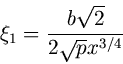 $\xi_1 = \frac{b\sqrt{2}}{2\sqrt{p}x^{3/4}}$